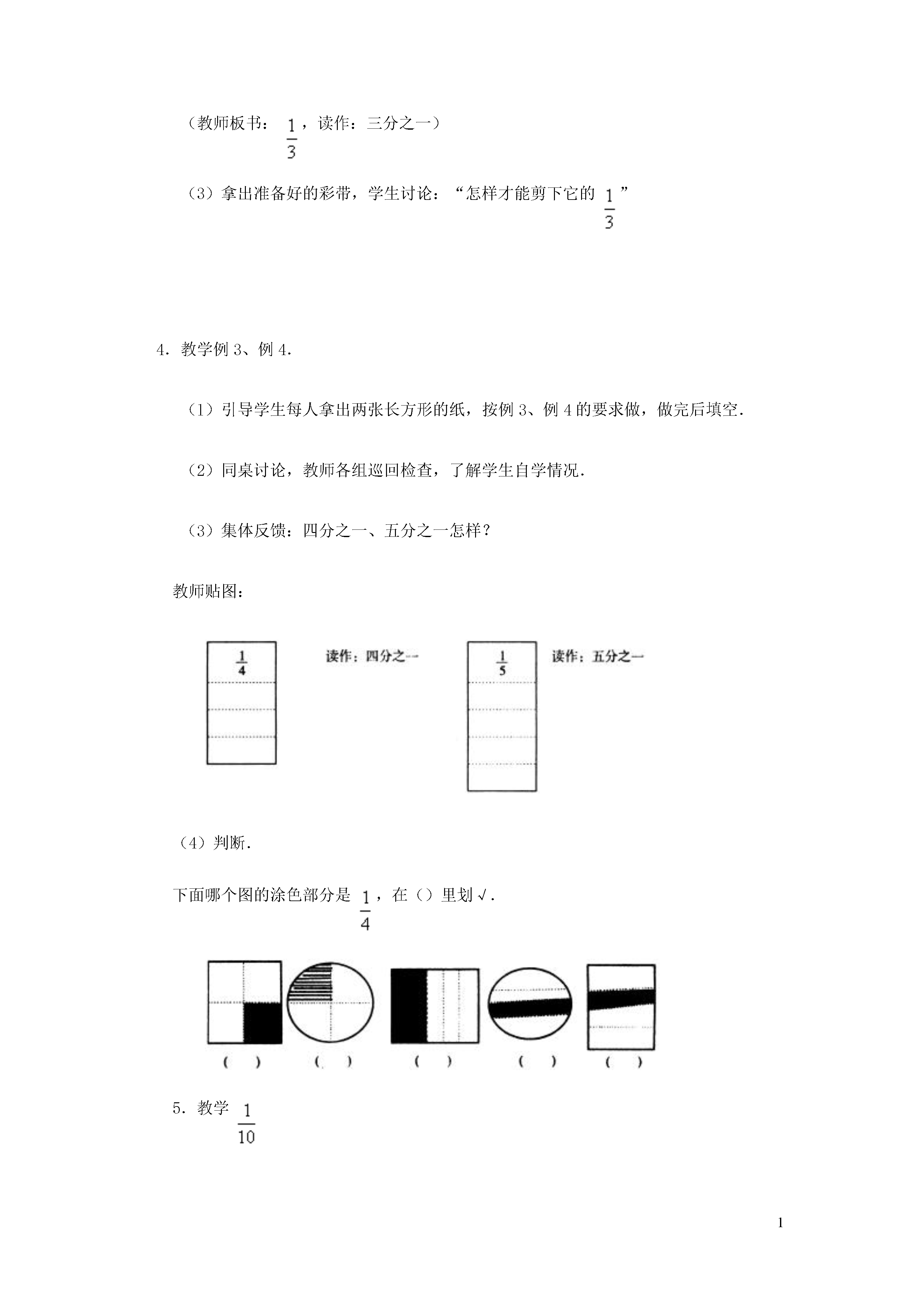 （教师板书：$\frac{1}{3}$，读作：三分之一）

（3）拿出准备好的彩带，学生讨论：“怎样才能剪下它的 $\frac{1}{3}$”

4．教学例 3、例 4．

（1）引导学生每人拿出两张长方形的纸，按例 3、例 4 的要求做，做完后填空．

（2）同桌讨论，教师各组巡回检查，了解学生自学情况．

（3）集体反馈：四分之一、五分之一怎样？

教师贴图：

$\frac{1}{4}$ 读作：四分之一

$\frac{1}{5}$ 读作：五分之一

（4）判断．

下面哪个图的涂色部分是 $\frac{1}{4}$，在（）里划√．

（ ） （ ） （ ） （ ） （ ）

5．教学 $\frac{1}{10}$

1